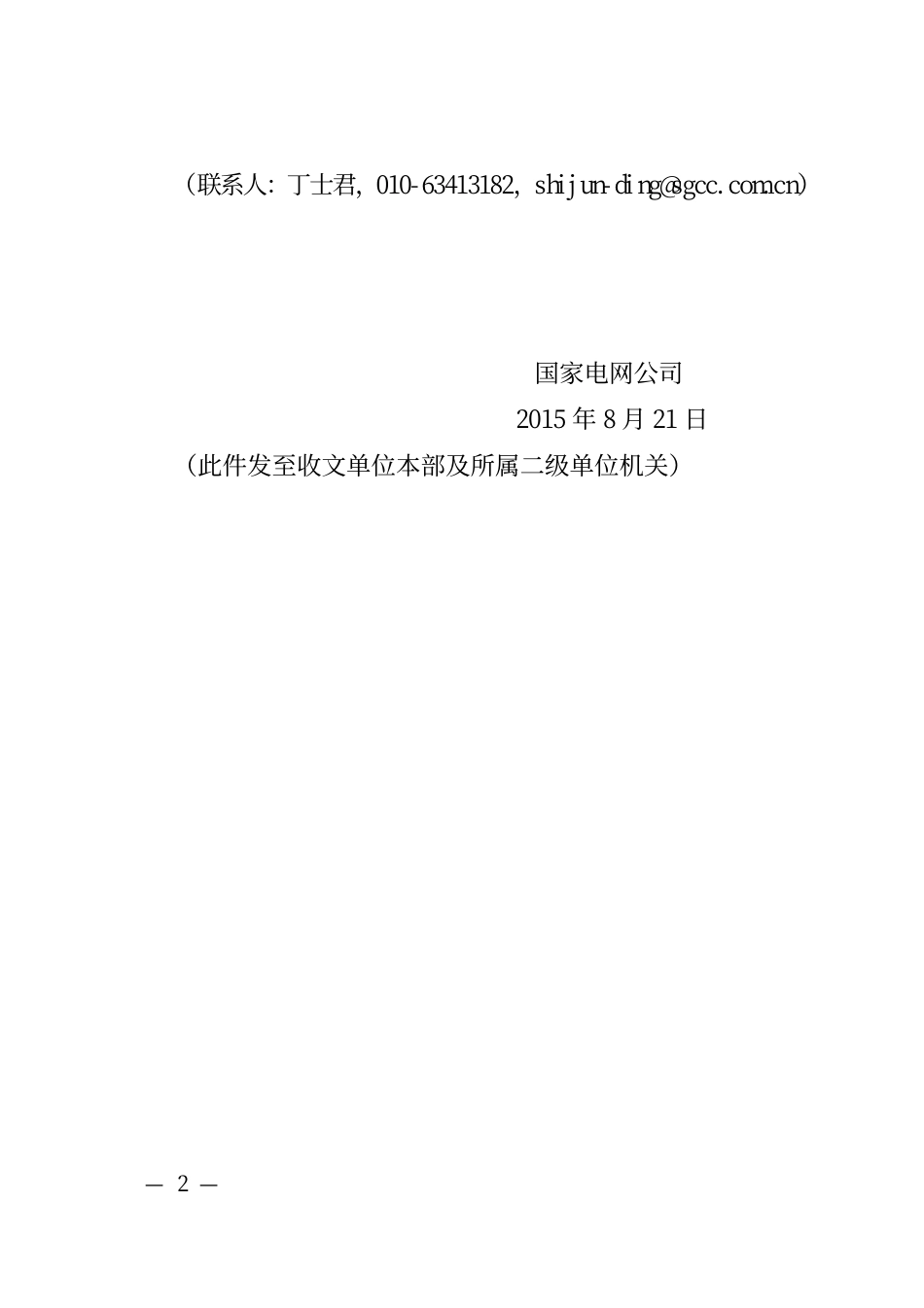 （联系人：丁士君，010-63413182，shijun-ding@sgcc.com.cn）

国家电网公司
2015 年 8 月 21 日

（此件发至收文单位本部及所属二级单位机关）

— 2 —